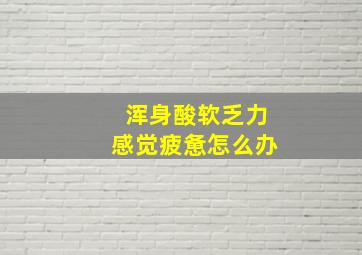 浑身酸软乏力
感觉疲惫怎么办